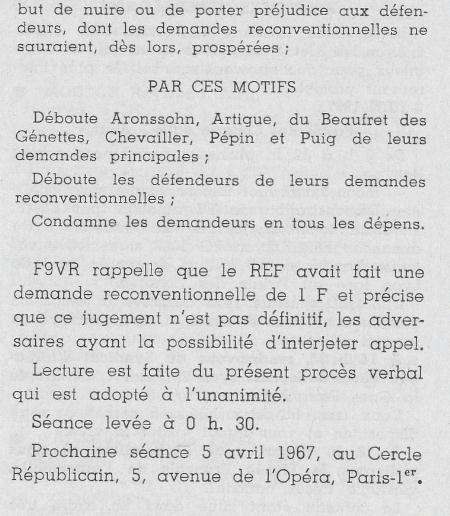 but de nuire ou de porter préjudice aux défendeurs, dont les demandes reconventionnelles ne sauraient, dès lors, prospérées ;

PAR CES MOTIFS

Déboute Aronssohn, Artigue, du Beaufret des Génettes, Chevailler, Pépin et Puig de leurs demandes principales ;

Déboute les défendeurs de leurs demandes reconventionnelles ;

Condamne les demandeurs en tous les dépens.

F9VR rappelle que le REF avait fait une demande reconventionnelle de 1 F et précise que ce jugement n'est pas définitif, les adversaires ayant la possibilité d'interjeter appel.

Lecture est faite du présent procès verbal qui est adopté à l'unanimité.

Séance levée à 0 h. 30.

Prochaine séance 5 avril 1967, au Cercle Républicain, 5, avenue de l'Opéra, Paris-1$^{er}$.